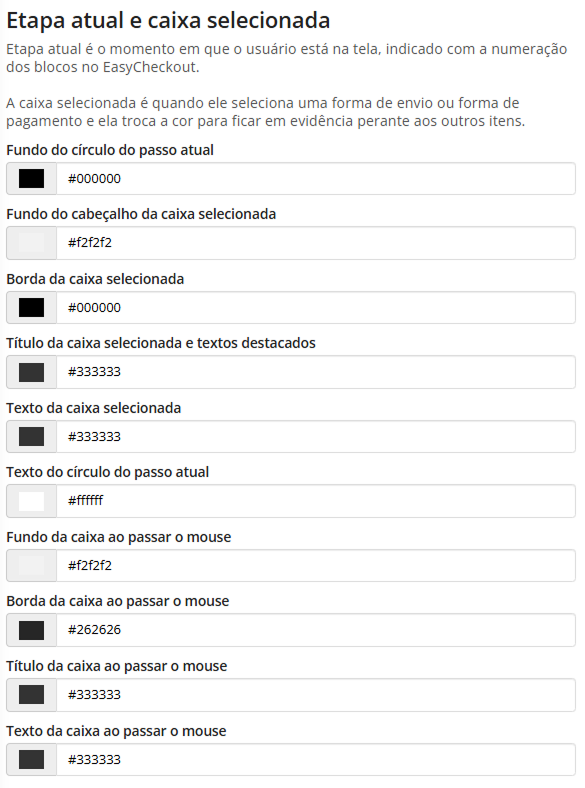 Etapa atual e caixa selecionada

Etapa atual é o momento em que o usuário está na tela, indicado com a numeração dos blocos no EasyCheckout.

A caixa selecionada é quando ele seleciona uma forma de envio ou forma de pagamento e ela troca a cor para ficar em evidência perante aos outros itens.

Fundo do círculo do passo atual
#000000

Fundo do cabeçalho da caixa selecionada
#f2f2f2

Borda da caixa selecionada
#000000

Título da caixa selecionada e textos destacados
#333333

Texto da caixa selecionada
#333333

Texto do círculo do passo atual
#ffffff

Fundo da caixa ao passar o mouse
#f2f2f2

Borda da caixa ao passar o mouse
#262626

Título da caixa ao passar o mouse
#333333

Texto da caixa ao passar o mouse
#333333